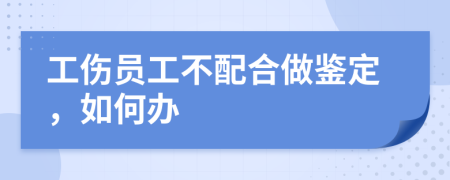 工伤员工不配合做鉴定，如何办